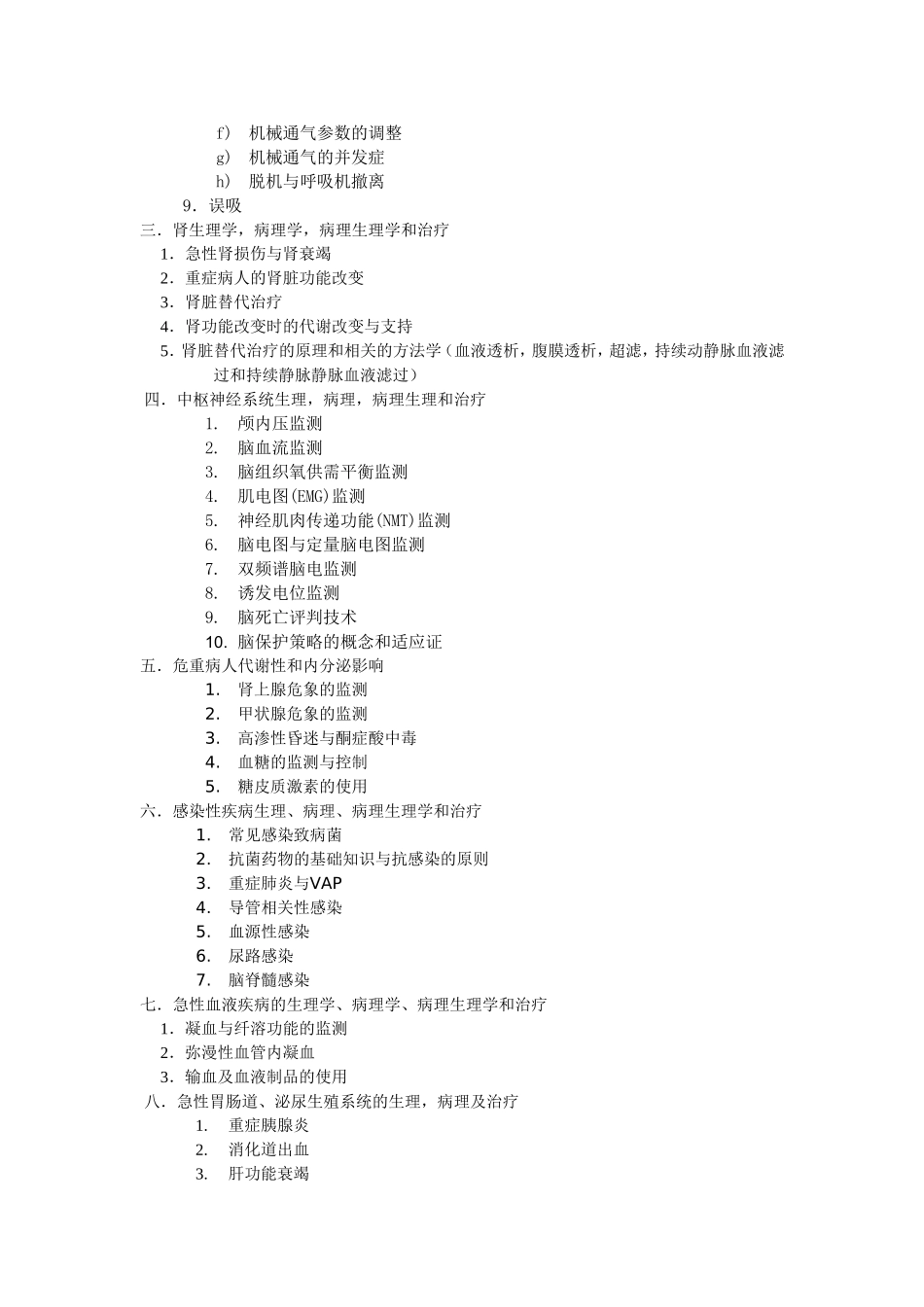 f） 机械通气参数的调整
g） 机械通气的并发症
h） 脱机与呼吸机撤离
9．误吸
三．肾生理学，病理学，病理生理学和治疗
1．急性肾损伤与肾衰竭
2．重症病人的肾脏功能改变
3．肾脏替代治疗
4．肾功能改变时的代谢改变与支持
5．肾脏替代治疗的原理和相关的方法学（血液透析，腹膜透析，超滤，持续动静脉血液滤过和持续静脉静脉血液滤过）
四．中枢神经系统生理，病理，病理生理和治疗
1. 颅内压监测
2. 脑血流监测
3. 脑组织氧供需平衡监测
4. 肌电图(EMG)监测
5. 神经肌肉传递功能(NMT)监测
6. 脑电图与定量脑电图监测
7. 双频谱脑电监测
8. 诱发电位监测
9. 脑死亡评判技术
10. 脑保护策略的概念和适应证
五．危重病人代谢性和内分泌影响
1. 肾上腺危象的监测
2. 甲状腺危象的监测
3. 高渗性昏迷与酮症酸中毒
4. 血糖的监测与控制
5. 糖皮质激素的使用
六．感染性疾病生理、病理、病理生理学和治疗
1. 常见感染致病菌
2. 抗菌药物的基础知识与抗感染的原则
3. 重症肺炎与VAP
4. 导管相关性感染
5. 血源性感染
6. 尿路感染
7. 脑脊髓感染
七．急性血液疾病的生理学、病理学、病理生理学和治疗
1．凝血与纤溶功能的监测
2．弥漫性血管内凝血
3．输血及血液制品的使用
八． 急性胃肠道、泌尿生殖系统的生理，病理及治疗
1. 重症胰腺炎
2. 消化道出血
3. 肝功能衰竭